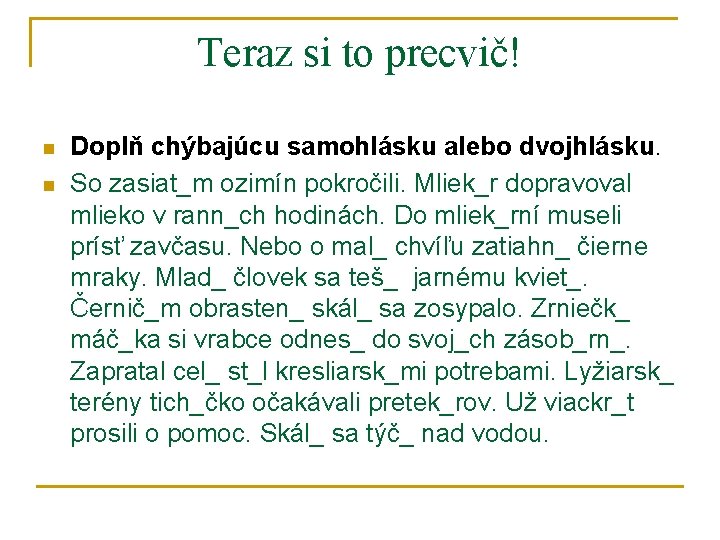 Teraz si to precvič!

Doplň chýbajúcu samohlásku alebo dvojhlásku.

So zasiat_m ozimín pokročili. Mliek_r dopravoval mlieko v rann_ch hodinách. Do mliek_rní museli prísť zavčasu. Nebo o mal_ chvíľu zatiahn_ čierne mraky. Mlad_ človek sa teš_ jarnému kviet_. Černič_m obrasten_ skál_ sa zosypalo. Zrniečk_ máč_ka si vrabce odnes_ do svoj_ch zásob_rn_. Zapratal cel_ st_l kresliarsk_mi potrebami. Lyžiarsk_ terény tich_čko očakávali pretek_rov. Už viackr_t prosili o pomoc. Skál_ sa týč_ nad vodou.